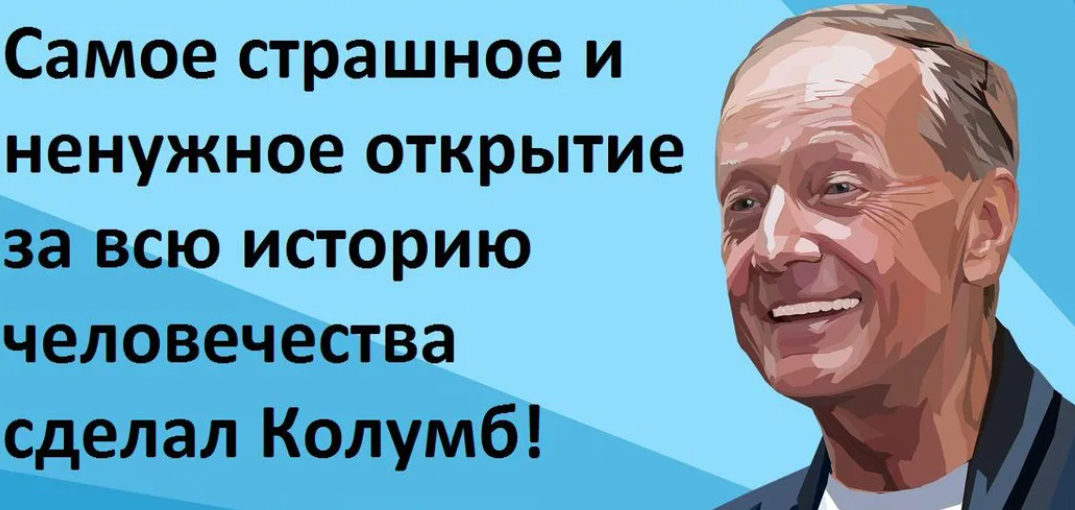 Самое страшное и ненужное открытие за всю историю человечества сделал Колумб!